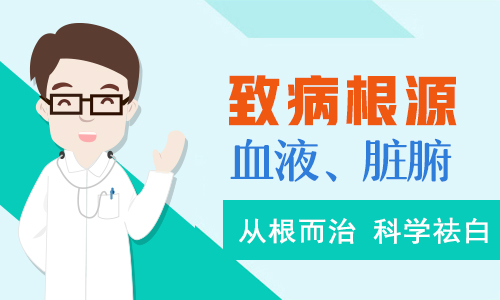 致病根源

血液、脏腑

从根而治 科学祛白